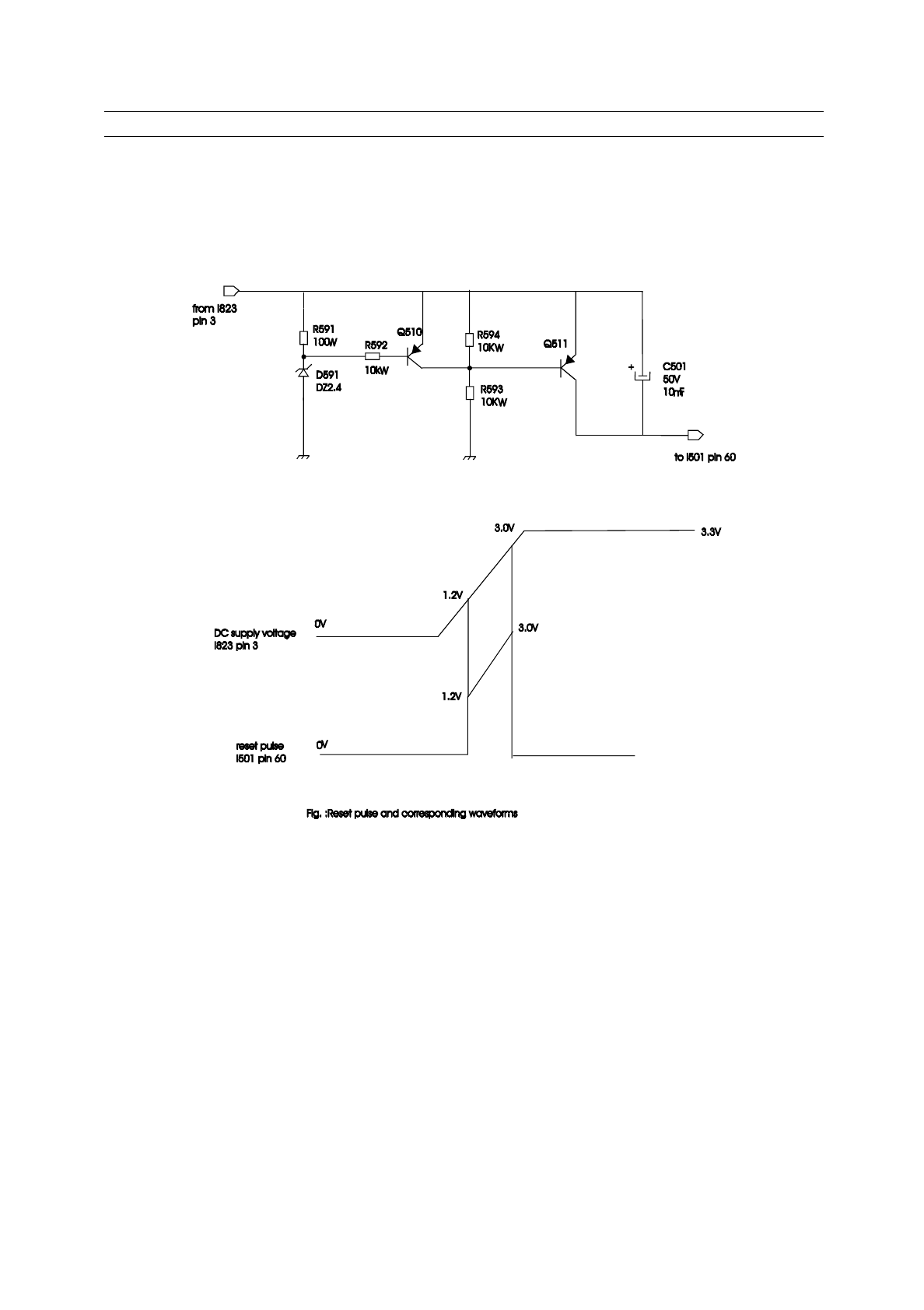 from I823
pin 3

R591
100W

D591
DZ2.4

R592
10kW

Q510

R594
10KW

R593
10KW

Q511

+

C501
50V
10nF

to I501 pin 60

3.0V

3.3V

1.2V

DC supply voltage
I823 pin 3

0V

3.0V

1.2V

reset pulse
I501 pin 60

0V

Fig. :Reset pulse and corresponding waveforms